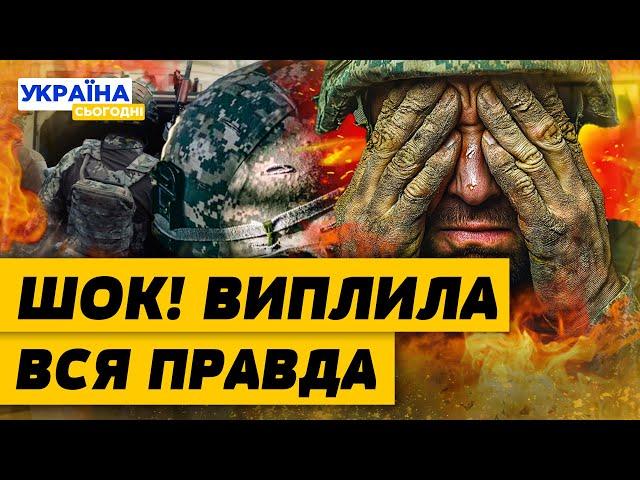 УКРАЇНА
СЬОГОДНІ

ШОК! ВИПЛИЛА
ВСЯ ПРАВДА